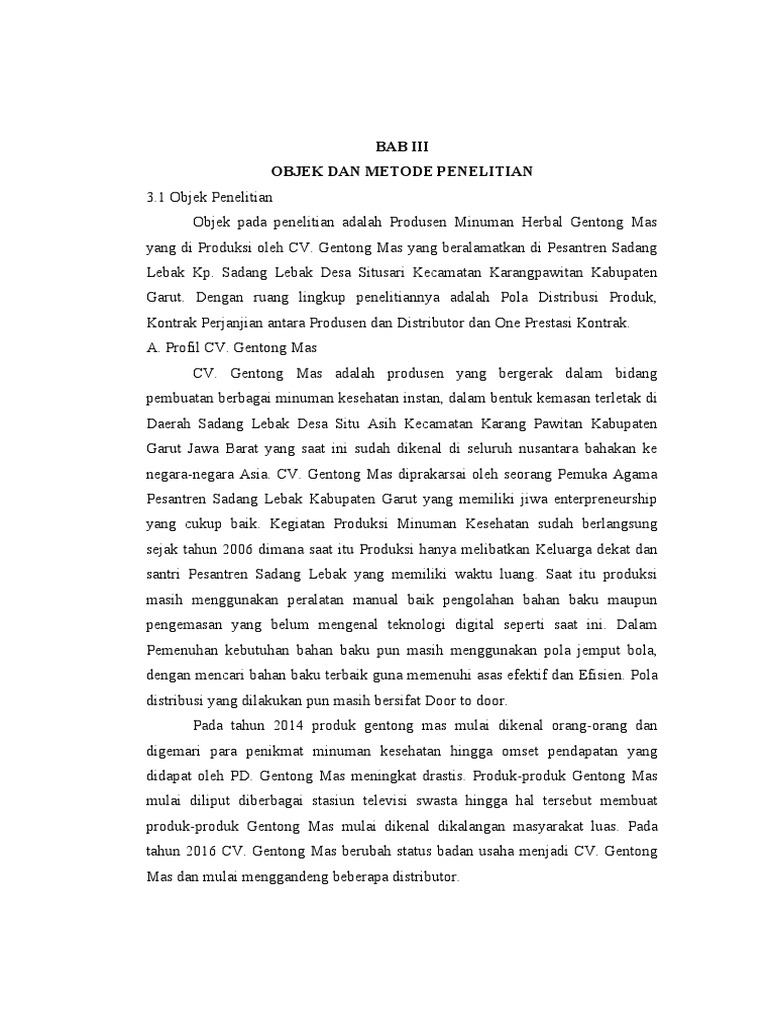 BAB III
OBJEK DAN METODE PENELITIAN

3.1 Objek Penelitian

Objek pada penelitian adalah Produsen Minuman Herbal Gentong Mas yang di Produksi oleh CV. Gentong Mas yang beralamatkan di Pesantren Sadang Lebak Kp. Sadang Lebak Desa Situsari Kecamatan Karangpawitan Kabupaten Garut. Dengan ruang lingkup penelitiannya adalah Pola Distribusi Produk, Kontrak Perjanjian antara Produsen dan Distributor dan One Prestasi Kontrak.

A. Profil CV. Gentong Mas

CV. Gentong Mas adalah produsen yang bergerak dalam bidang pembuatan berbagai minuman kesehatan instan, dalam bentuk kemasan terletak di Daerah Sadang Lebak Desa Situ Asih Kecamatan Karang Pawitan Kabupaten Garut Jawa Barat yang saat ini sudah dikenal di seluruh nusantara bahakan ke negara-negara Asia. CV. Gentong Mas diprakarsai oleh seorang Pemuka Agama Pesantren Sadang Lebak Kabupaten Garut yang memiliki jiwa enterpreneurship yang cukup baik. Kegiatan Produksi Minuman Kesehatan sudah berlangsung sejak tahun 2006 dimana saat itu Produksi hanya melibatkan Keluarga dekat dan santri Pesantren Sadang Lebak yang memiliki waktu luang. Saat itu produksi masih menggunakan peralatan manual baik pengolahan bahan baku maupun pengemasan yang belum mengenal teknologi digital seperti saat ini. Dalam Pemenuhan kebutuhan bahan baku pun masih menggunakan pola jemput bola, dengan mencari bahan baku terbaik guna memenuhi asas efektif dan Efisien. Pola distribusi yang dilakukan pun masih bersifat Door to door.

Pada tahun 2014 produk gentong mas mulai dikenal orang-orang dan digemari para penikmat minuman kesehatan hingga omset pendapatan yang didapat oleh PD. Gentong Mas meningkat drastis. Produk-produk Gentong Mas mulai diliput diberbagai stasiun televisi swasta hingga hal tersebut membuat produk-produk Gentong Mas mulai dikenal dikalangan masyarakat luas. Pada tahun 2016 CV. Gentong Mas berubah status badan usaha menjadi CV. Gentong Mas dan mulai menggandeng beberapa distributor.